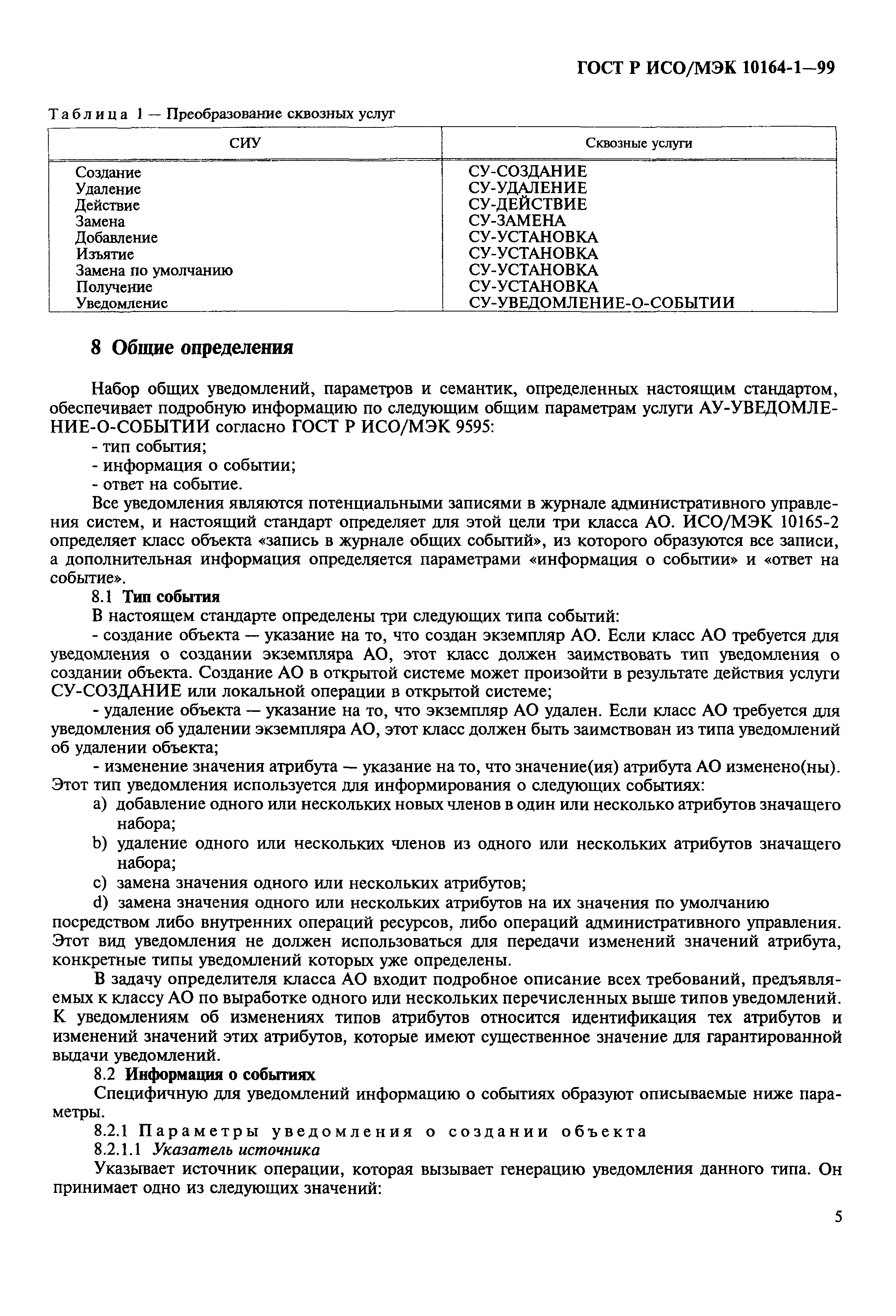 ГОСТ Р ИСО/МЭК 10164-1—99

Таблица 1 — Преобразование сквозных услуг

| СИУ | Сквозные услуги |
|---|---|
| Создание | СУ-СОЗДАНИЕ |
| Удаление | СУ-УДАЛЕНИЕ |
| Действие | СУ-ДЕЙСТВИЕ |
| Замена | СУ-ЗАМЕНА |
| Добавление | СУ-УСТАНОВКА |
| Изъятие | СУ-УСТАНОВКА |
| Замена по умолчанию | СУ-УСТАНОВКА |
| Получение | СУ-УСТАНОВКА |
| Уведомление | СУ-УВЕДОМЛЕНИЕ-О-СОБЫТИИ |

8 Общие определения

Набор общих уведомлений, параметров и семантик, определенных настоящим стандартом, обеспечивает подробную информацию по следующим общим параметрам услуги АУ-УВЕДОМЛЕНИЕ-О-СОБЫТИИ согласно ГОСТ Р ИСО/МЭК 9595:
- тип события;
- информация о событии;
- ответ на событие.

Все уведомления являются потенциальными записями в журнале административного управления систем, и настоящий стандарт определяет для этой цели три класса АО. ИСО/МЭК 10165-2 определяет класс объекта «запись в журнале общих событий», из которого образуются все записи, а дополнительная информация определяется параметрами «информация о событии» и «ответ на событие».

8.1 Тип события

В настоящем стандарте определены три следующих типа событий:

- создание объекта — указание на то, что создан экземпляр АО. Если класс АО требуется для уведомления о создании экземпляра АО, этот класс должен заимствовать тип уведомления о создании объекта. Создание АО в открытой системе может произойти в результате действия услуги СУ-СОЗДАНИЕ или локальной операции в открытой системе;

- удаление объекта — указание на то, что экземпляр АО удален. Если класс АО требуется для уведомления об удалении экземпляра АО, этот класс должен быть заимствован из типа уведомлений об удалении объекта;

- изменение значения атрибута — указание на то, что значение(ия) атрибута АО изменено(ны). Этот тип уведомления используется для информирования о следующих событиях:

a) добавление одного или нескольких новых членов в один или несколько атрибутов значащего набора;

b) удаление одного или нескольких членов из одного или нескольких атрибутов значащего набора;

c) замена значения одного или нескольких атрибутов;

d) замена значения одного или нескольких атрибутов на их значения по умолчанию

посредством либо внутренних операций ресурсов, либо операций административного управления. Этот вид уведомления не должен использоваться для передачи изменений значений атрибута, конкретные типы уведомлений которых уже определены.

В задачу определителя класса АО входит подробное описание всех требований, предъявляемых к классу АО по выработке одного или нескольких перечисленных выше типов уведомлений. К уведомлениям об изменениях типов атрибутов относится идентификация тех атрибутов и изменений значений этих атрибутов, которые имеют существенное значение для гарантированной выдачи уведомлений.

8.2 Информация о событиях

Специфичную для уведомлений информацию о событиях образуют описываемые ниже параметры.

8.2.1 Параметры уведомления о создании объекта

8.2.1.1 Указатель источника

Указывает источник операции, которая вызывает генерацию уведомления данного типа. Он принимает одно из следующих значений:

5